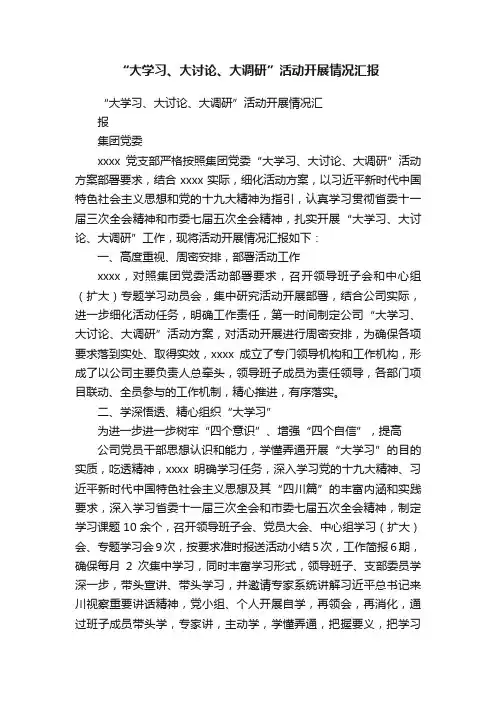 “大学习、大讨论、大调研”活动开展情况汇报

“大学习、大讨论、大调研”活动开展情况汇报

集团党委

xxxx 党支部严格按照集团党委“大学习、大讨论、大调研”活动方案部署要求，结合 xxxx 实际，细化活动方案，以习近平新时代中国特色社会主义思想和党的十九大精神为指引，认真学习贯彻省委十一届三次全会精神和市委七届五次全会精神，扎实开展“大学习、大讨论、大调研”工作，现将活动开展情况汇报如下：

一、高度重视、周密安排，部署活动工作

xxxx，对照集团党委活动部署要求，召开领导班子会和中心组（扩大）专题学习动员会，集中研究活动开展部署，结合公司实际，进一步细化活动任务，明确工作责任，第一时间制定公司“大学习、大讨论、大调研”活动方案，对活动开展进行周密安排，为确保各项要求落到实处、取得实效，xxxx 成立了专门领导机构和工作机构，形成了以公司主要负责人总牵头，领导班子成员为责任领导，各部门项目联动、全员参与的工作机制，精心推进，有序落实。

二、学深悟透、精心组织“大学习”

为进一步进一步树牢“四个意识”、增强“四个自信”，提高

公司党员干部思想认识和能力，学懂弄通开展“大学习”的目的实质，吃透精神，xxxx 明确学习任务，深入学习党的十九大精神、习近平新时代中国特色社会主义思想及其“四川篇”的丰富内涵和实践要求，深入学习省委十一届三次全会和市委七届五次全会精神，制定学习课题 10 余个，召开领导班子会、党员大会、中心组学习（扩大）会、专题学习会 9 次，按要求准时报送活动小结 5 次，工作简报 6 期，确保每月 2 次集中学习，同时丰富学习形式，领导班子、支部委员学深一步，带头宣讲、带头学习，并邀请专家系统讲解习近平总书记来川视察重要讲话精神，党小组、个人开展自学，再领会，再消化，通过班子成员带头学，专家讲，主动学，学懂弄通，把握要义，把学习